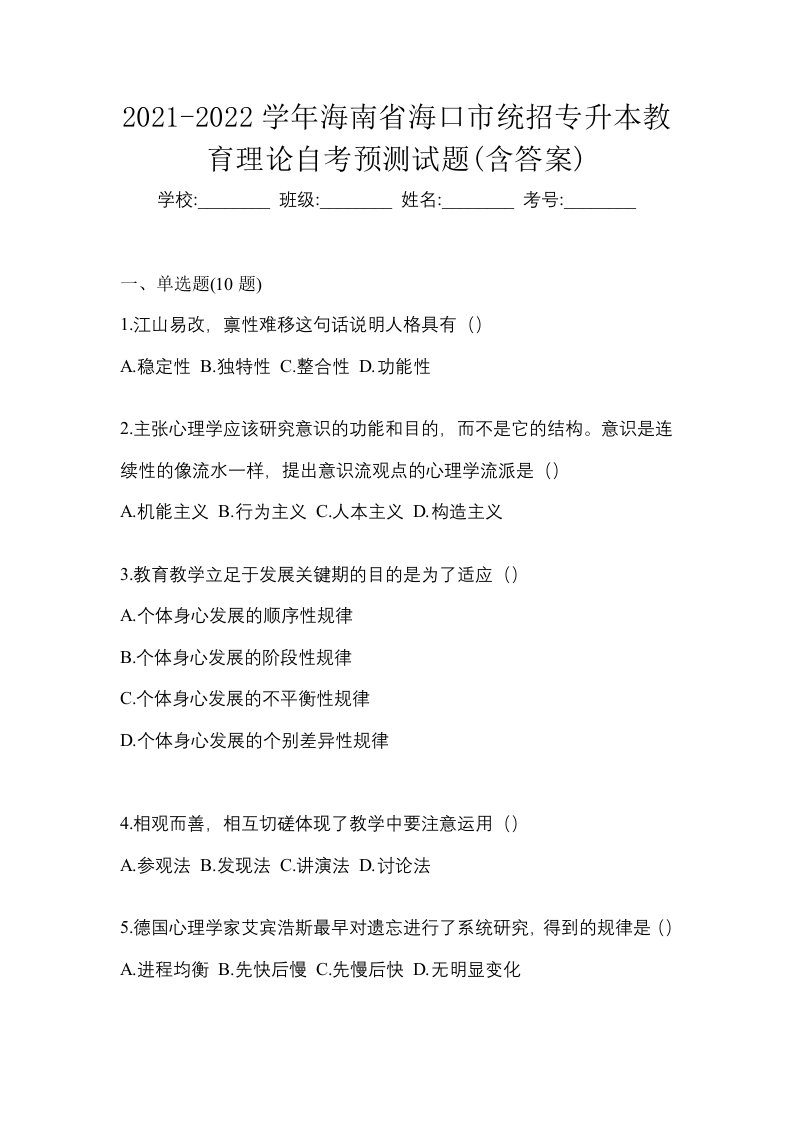 2021-2022 学年海南省海口市统招专升本教育理论自考预测试题(含答案)

学校:________ 班级:________ 姓名:________ 考号:________

一、单选题(10 题)

1.江山易改，禀性难移这句话说明人格具有（）

A.稳定性 B.独特性 C.整合性 D.功能性

2.主张心理学应该研究意识的功能和目的，而不是它的结构。意识是连续性的像流水一样，提出意识流观点的心理学流派是（）

A.机能主义 B.行为主义 C.人本主义 D.构造主义

3.教育教学立足于发展关键期的目的是为了适应（）

A.个体身心发展的顺序性规律

B.个体身心发展的阶段性规律

C.个体身心发展的不平衡性规律

D.个体身心发展的个别差异性规律

4.相观而善，相互切磋体现了教学中要注意运用（）

A.参观法 B.发现法 C.讲演法 D.讨论法

5.德国心理学家艾宾浩斯最早对遗忘进行了系统研究，得到的规律是（）

A.进程均衡 B.先快后慢 C.先慢后快 D.无明显变化